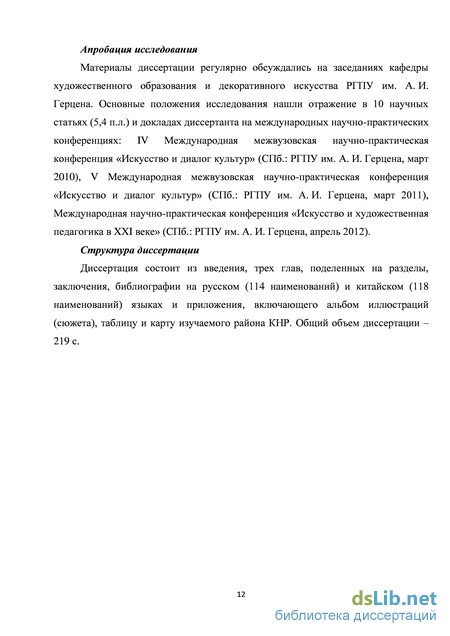 Апробация исследования

Материалы диссертации регулярно обсуждались на заседаниях кафедры художественного образования и декоративного искусства РГПУ им. А. И. Герцена. Основные положения исследования нашли отражение в 10 научных статьях (5,4 п.л.) и докладах диссертанта на международных научно-практических конференциях: IV Международная межвузовская научно-практическая конференция «Искусство и диалог культур» (СПб.: РГПУ им. А. И. Герцена, март 2010), V Международная межвузовская научно-практическая конференция «Искусство и диалог культур» (СПб.: РГПУ им. А. И. Герцена, март 2011), Международная научно-практическая конференция «Искусство и художественная педагогика в XXI веке» (СПб.: РГПУ им. А. И. Герцена, апрель 2012).

Структура диссертации

Диссертация состоит из введения, трех глав, поделенных на разделы, заключения, библиографии на русском (114 наименований) и китайском (118 наименований) языках и приложения, включающего альбом иллюстраций (сюжета), таблицу и карту изучаемого района КНР. Общий объем диссертации – 219 с.

12

dsLib.net
библиотека диссертаций